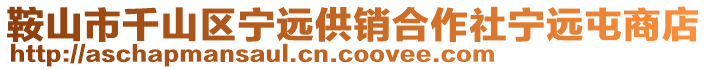 鞍山市千山区宁远供销合作社宁远屯商店
http://aschapmansaul.cn.coovee.com